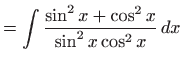 $= \int \frac{\sin^2 x + \cos^2 x}{\sin^2 x \cos^2 x} \, dx$